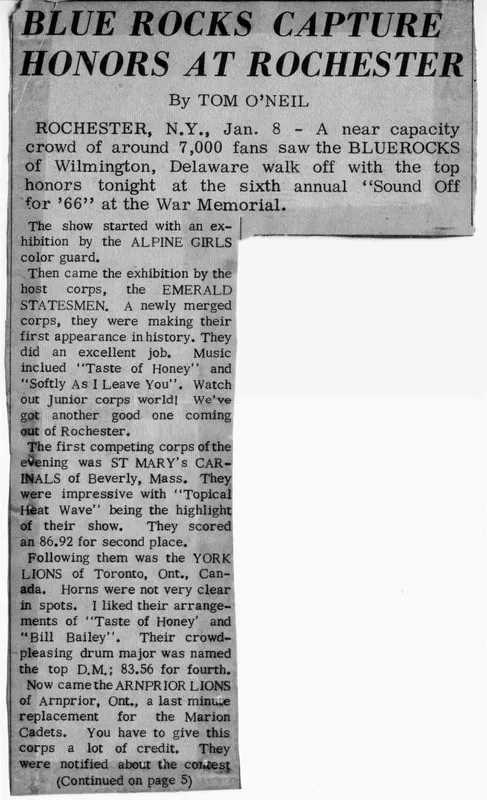 BLUE ROCKS CAPTURE HONORS AT ROCHESTER

By TOM O'NEIL

ROCHESTER, N.Y., Jan. 8 - A near capacity crowd of around 7,000 fans saw the BLUEROCKS of Wilmington, Delaware walk off with the top honors tonight at the sixth annual "Sound Off for '66" at the War Memorial.

The show started with an exhibition by the ALPINE GIRLS color guard.

Then came the exhibition by the host corps, the EMERALD STATESMEN. A newly merged corps, they were making their first appearance in history. They did an excellent job. Music inclued "Taste of Honey" and "Softly As I Leave You". Watch out Junior corps world! We've got another good one coming out of Rochester.

The first competing corps of the evening was ST MARY's CARINALS of Beverly, Mass. They were impressive with "Topical Heat Wave" being the highlight of their show. They scored an 86.92 for second place.

Following them was the YORK LIONS of Toronto, Ont., Canada. Horns were not very clear in spots. I liked their arrangements of "Taste of Honey' and "Bill Bailey". Their crowd-pleasing drum major was named the top D.M.; 83.56 for fourth.

Now came the ARNPRIOR LIONS of Arnprior, Ont., a last minute replacement for the Marion Cadets. You have to give this corps a lot of credit. They were notified about the contest

(Continued on page 5)